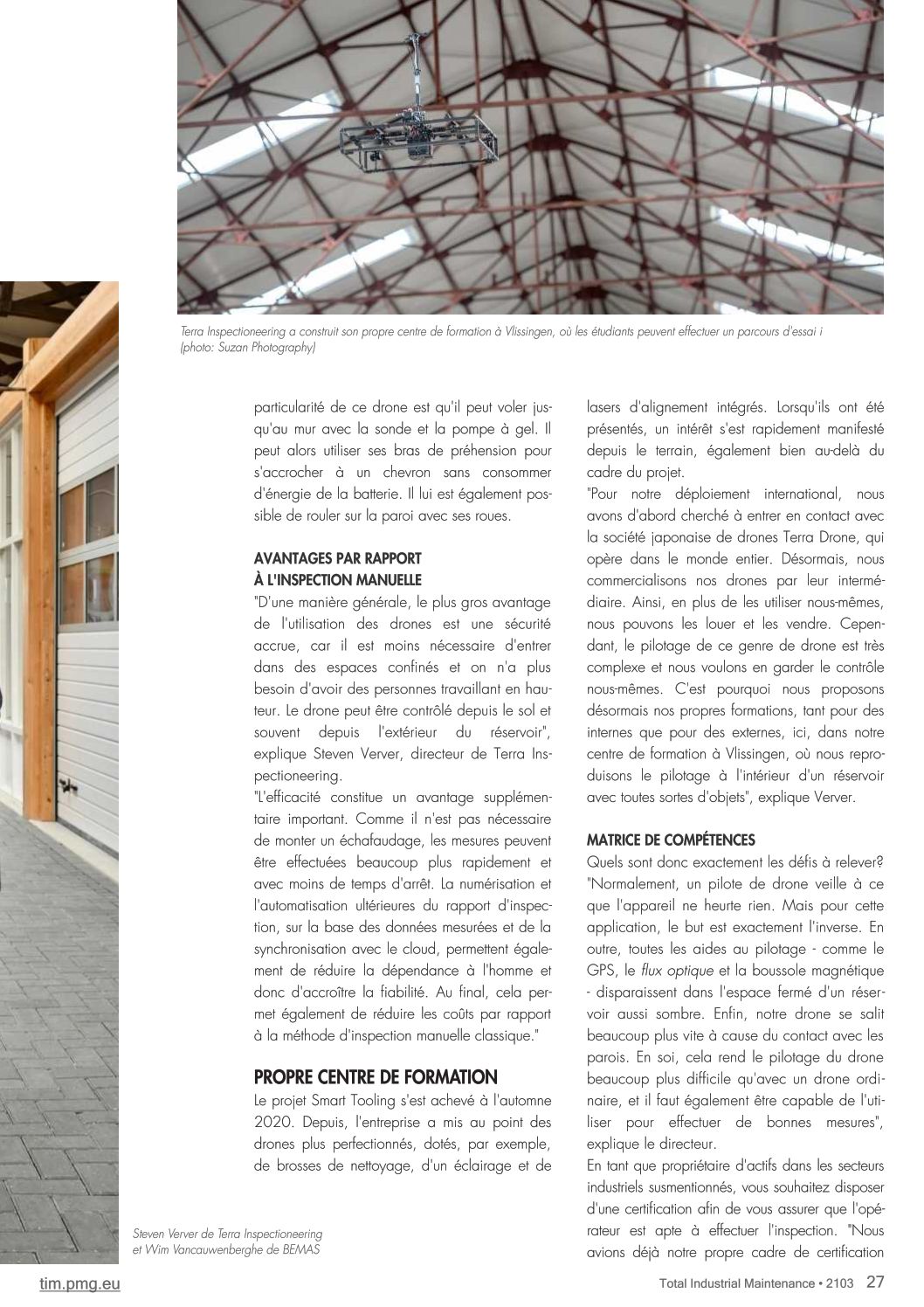 Terra Inspectioneering a construit son propre centre de formation à Vlissingen, où les étudiants peuvent effectuer un parcours d'essai i (photo: Suzan Photography)

particularité de ce drone est qu'il peut voler jusqu'au mur avec la sonde et la pompe à gel. Il peut alors utiliser ses bras de préhension pour s'accrocher à un chevron sans consommer d'énergie de la batterie. Il lui est également possible de rouler sur la paroi avec ses roues.

AVANTAGES PAR RAPPORT À L'INSPECTION MANUELLE

"D'une manière générale, le plus gros avantage de l'utilisation des drones est une sécurité accrue, car il est moins nécessaire d'entrer dans des espaces confinés et on n'a plus besoin d'avoir des personnes travaillant en hauteur. Le drone peut être contrôlé depuis le sol et souvent depuis l'extérieur du réservoir", explique Steven Verver, directeur de Terra Inspectioneering.

"L'efficacité constitue un avantage supplémentaire important. Comme il n'est pas nécessaire de monter un échafaudage, les mesures peuvent être effectuées beaucoup plus rapidement et avec moins de temps d'arrêt. La numérisation et l'automatisation ultérieures du rapport d'inspection, sur la base des données mesurées et de la synchronisation avec le cloud, permettent également de réduire la dépendance à l'homme et donc d'accroître la fiabilité. Au final, cela permet également de réduire les coûts par rapport à la méthode d'inspection manuelle classique."

PROPRE CENTRE DE FORMATION

Le projet Smart Tooling s'est achevé à l'automne 2020. Depuis, l'entreprise a mis au point des drones plus perfectionnés, dotés, par exemple, de brosses de nettoyage, d'un éclairage et de lasers d'alignement intégrés. Lorsqu'ils ont été présentés, un intérêt s'est rapidement manifesté depuis le terrain, également bien au-delà du cadre du projet.

"Pour notre déploiement international, nous avons d'abord cherché à entrer en contact avec la société japonaise de drones Terra Drone, qui opère dans le monde entier. Désormais, nous commercialisons nos drones par leur intermédiaire. Ainsi, en plus de les utiliser nous-mêmes, nous pouvons les louer et les vendre. Cependant, le pilotage de ce genre de drone est très complexe et nous voulons en garder le contrôle nous-mêmes. C'est pourquoi nous proposons désormais nos propres formations, tant pour des internes que pour des externes, ici, dans notre centre de formation à Vlissingen, où nous reproduisons le pilotage à l'intérieur d'un réservoir avec toutes sortes d'objets", explique Verver.

MATRICE DE COMPÉTENCES

Quels sont donc exactement les défis à relever? "Normalement, un pilote de drone veille à ce que l'appareil ne heurte rien. Mais pour cette application, le but est exactement l'inverse. En outre, toutes les aides au pilotage - comme le GPS, le flux optique et la boussole magnétique - disparaissent dans l'espace fermé d'un réservoir aussi sombre. Enfin, notre drone se salit beaucoup plus vite à cause du contact avec les parois. En soi, cela rend le pilotage du drone beaucoup plus difficile qu'avec un drone ordinaire, et il faut également être capable de l'utiliser pour effectuer de bonnes mesures", explique le directeur.

En tant que propriétaire d'actifs dans les secteurs industriels susmentionnés, vous souhaitez disposer d'une certification afin de vous assurer que l'opérateur est apte à effectuer l'inspection. "Nous avions déjà notre propre cadre de certification

Steven Verver de Terra Inspectioneering et Wim Vancauwenberghe de BEMAS

tim.pmg.eu

Total Industrial Maintenance • 2103 27